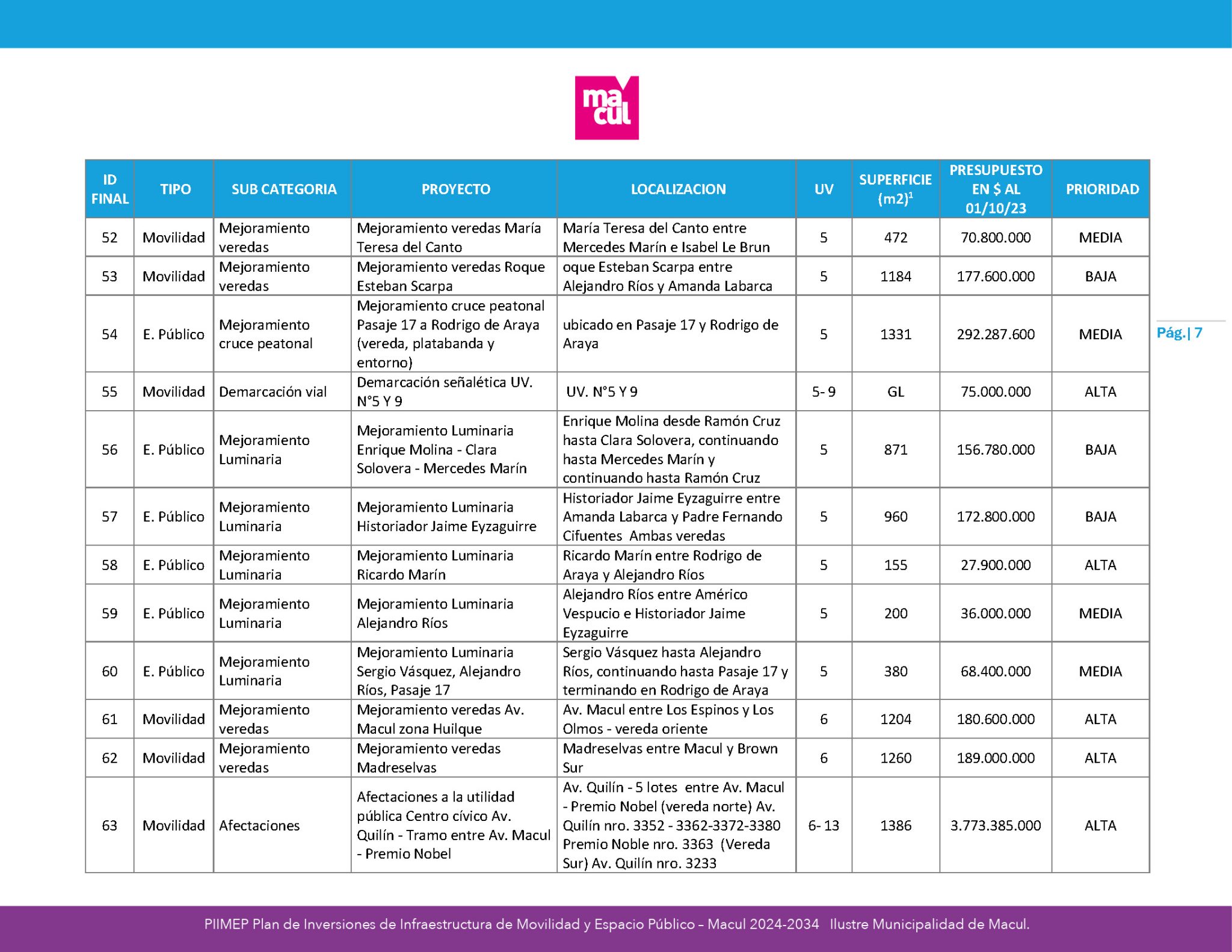 macul

| ID FINAL | TIPO | SUB CATEGORIA | PROYECTO | LOCALIZACION | UV | SUPERFICIE (m2)$^{1}$ | PRESUPUESTO EN $ AL 01/10/23 | PRIORIDAD |
|---|---|---|---|---|---|---|---|---|
| 52 | Movilidad | Mejoramiento veredas | Mejoramiento veredas María Teresa del Canto | María Teresa del Canto entre Mercedes Marín e Isabel Le Brun | 5 | 472 | 70.800.000 | MEDIA |
| 53 | Movilidad | Mejoramiento veredas | Mejoramiento veredas Roque Esteban Scarpa | oque Esteban Scarpa entre Alejandro Ríos y Amanda Labarca | 5 | 1184 | 177.600.000 | BAJA |
| 54 | E. Público | Mejoramiento cruce peatonal | Mejoramiento cruce peatonal Pasaje 17 a Rodrigo de Araya (vereda, platabanda y entorno) | ubicado en Pasaje 17 y Rodrigo de Araya | 5 | 1331 | 292.287.600 | MEDIA |
| 55 | Movilidad | Demarcación vial | Demarcación señalética UV. N°5 Y 9 | UV. N°5 Y 9 | 5- 9 | GL | 75.000.000 | ALTA |
| 56 | E. Público | Mejoramiento Luminaria | Mejoramiento Luminaria Enrique Molina - Clara Solovera - Mercedes Marín | Enrique Molina desde Ramón Cruz hasta Clara Solovera, continuando hasta Mercedes Marín y continuando hasta Ramón Cruz | 5 | 871 | 156.780.000 | BAJA |
| 57 | E. Público | Mejoramiento Luminaria | Mejoramiento Luminaria Historiador Jaime Eyzaguirre | Historiador Jaime Eyzaguirre entre Amanda Labarca y Padre Fernando Cifuentes Ambas veredas | 5 | 960 | 172.800.000 | BAJA |
| 58 | E. Público | Mejoramiento Luminaria | Mejoramiento Luminaria Ricardo Marín | Ricardo Marín entre Rodrigo de Araya y Alejandro Ríos | 5 | 155 | 27.900.000 | ALTA |
| 59 | E. Público | Mejoramiento Luminaria | Mejoramiento Luminaria Alejandro Ríos | Alejandro Ríos entre Américo Vespucio e Historiador Jaime Eyzaguirre | 5 | 200 | 36.000.000 | MEDIA |
| 60 | E. Público | Mejoramiento Luminaria | Mejoramiento Luminaria Sergio Vásquez, Alejandro Ríos, Pasaje 17 | Sergio Vásquez hasta Alejandro Ríos, continuando hasta Pasaje 17 y terminando en Rodrigo de Araya | 5 | 380 | 68.400.000 | MEDIA |
| 61 | Movilidad | Mejoramiento veredas | Mejoramiento veredas Av. Macul zona Huilque | Av. Macul entre Los Espinos y Los Olmos - vereda oriente | 6 | 1204 | 180.600.000 | ALTA |
| 62 | Movilidad | Mejoramiento veredas | Mejoramiento veredas Madreselvas | Madreselvas entre Macul y Brown Sur | 6 | 1260 | 189.000.000 | ALTA |
| 63 | Movilidad | Afectaciones | Afectaciones a la utilidad pública Centro cívico Av. Quilín - Tramo entre Av. Macul - Premio Nobel | Av. Quilín - 5 lotes entre Av. Macul - Premio Nobel (vereda norte) Av. Quilín nro. 3352 - 3362-3372-3380 Premio Noble nro. 3363 (Vereda Sur) Av. Quilín nro. 3233 | 6- 13 | 1386 | 3.773.385.000 | ALTA |

Pág.| 7

PIIMEP Plan de Inversiones de Infraestructura de Movilidad y Espacio Público – Macul 2024-2034 Ilustre Municipalidad de Macul.